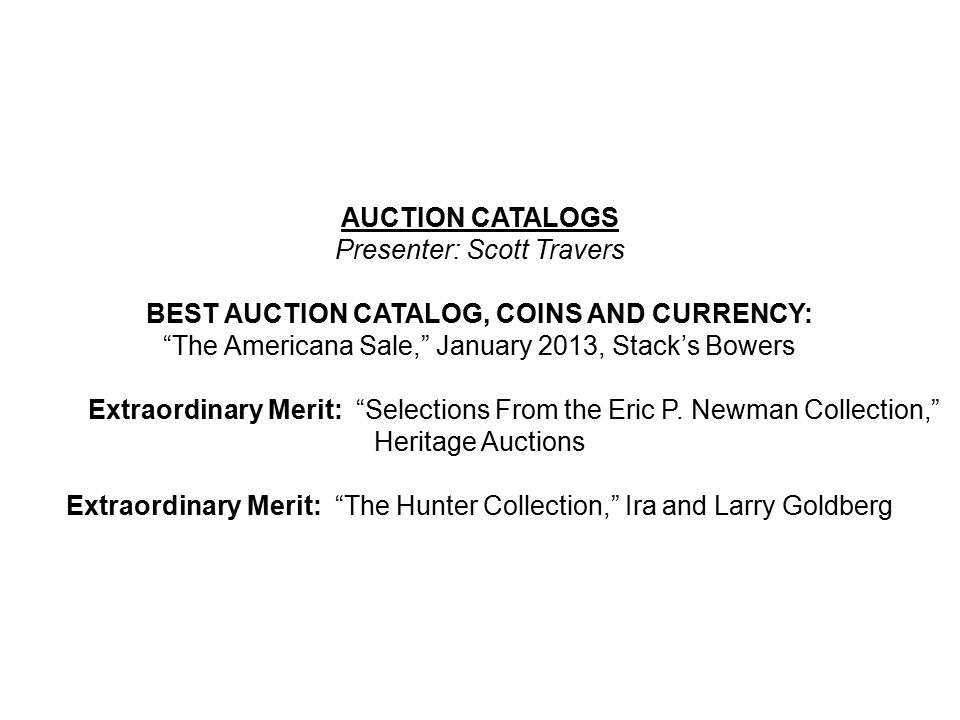 AUCTION CATALOGS
Presenter: Scott Travers

BEST AUCTION CATALOG, COINS AND CURRENCY:
“The Americana Sale,” January 2013, Stack’s Bowers

Extraordinary Merit: “Selections From the Eric P. Newman Collection,” Heritage Auctions

Extraordinary Merit: “The Hunter Collection,” Ira and Larry Goldberg